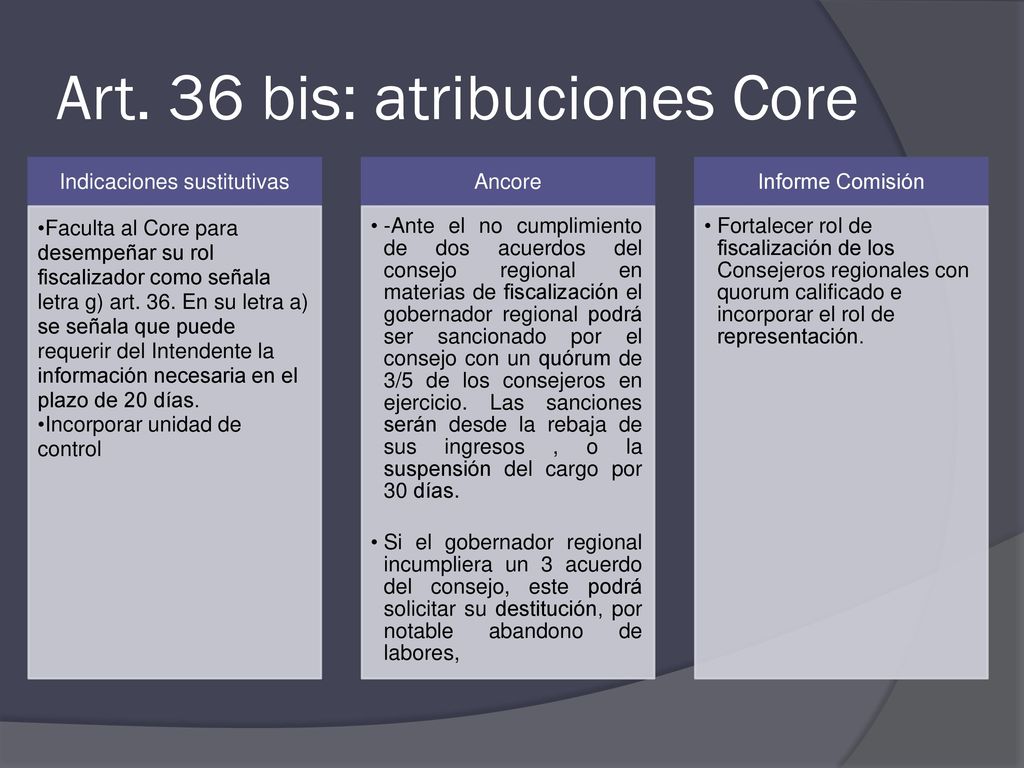 Art. 36 bis: atribuciones Core

Indicaciones sustitutivas

•Faculta al Core para desempeñar su rol fiscalizador como señala letra g) art. 36. En su letra a) se señala que puede requerir del Intendente la información necesaria en el plazo de 20 días.
•Incorporar unidad de control

Ancore

• -Ante el no cumplimiento de dos acuerdos del consejo regional en materias de fiscalización el gobernador regional podrá ser sancionado por el consejo con un quórum de 3/5 de los consejeros en ejercicio. Las sanciones serán desde la rebaja de sus ingresos , o la suspensión del cargo por 30 días.

• Si el gobernador regional incumpliera un 3 acuerdo del consejo, este podrá solicitar su destitución, por notable abandono de labores,

Informe Comisión

• Fortalecer rol de fiscalización de los Consejeros regionales con quorum calificado e incorporar el rol de representación.